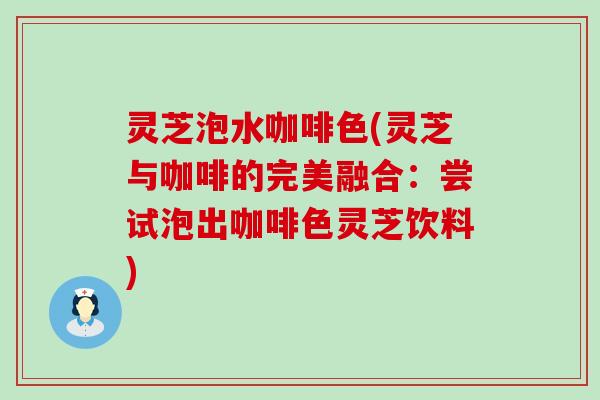 灵芝泡水咖啡色(灵芝与咖啡的完美融合：尝试泡出咖啡色灵芝饮料)